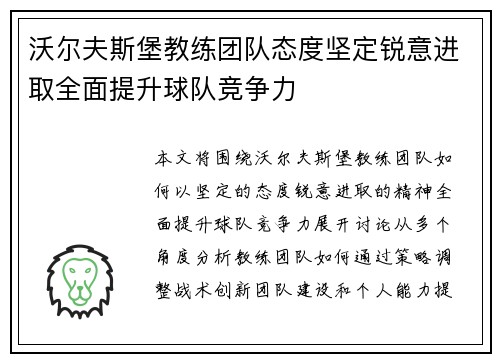 沃尔夫斯堡教练团队态度坚定锐意进取全面提升球队竞争力

本文将围绕沃尔夫斯堡教练团队如何以坚定的态度锐意进取的精神全面提升球队竞争力展开讨论从多个角度分析教练团队如何通过策略调整战术创新团队建设和个人能力提